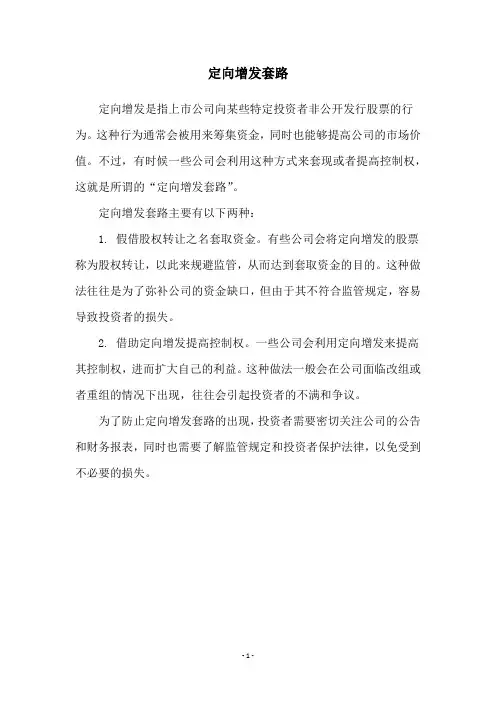 定向增发套路

定向增发是指上市公司向某些特定投资者非公开发行股票的行为。这种行为通常会被用来筹集资金，同时也能够提高公司的市场价值。不过，有时候一些公司会利用这种方式来套现或者提高控制权，这就是所谓的“定向增发套路”。

定向增发套路主要有以下两种：

1. 假借股权转让之名套取资金。有些公司会将定向增发的股票称为股权转让，以此来规避监管，从而达到套取资金的目的。这种做法往往是为了弥补公司的资金缺口，但由于其不符合监管规定，容易导致投资者的损失。

2. 借助定向增发提高控制权。一些公司会利用定向增发来提高其控制权，进而扩大自己的利益。这种做法一般会在公司面临改组或者重组的情况下出现，往往会引起投资者的不满和争议。

为了防止定向增发套路的出现，投资者需要密切关注公司的公告和财务报表，同时也需要了解监管规定和投资者保护法律，以免受到不必要的损失。

- 1 -